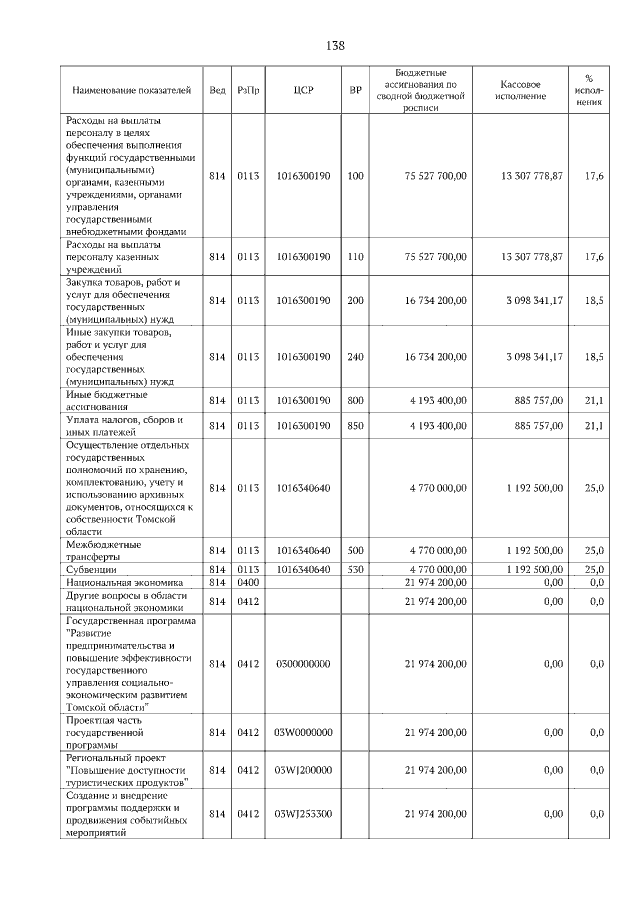 138

| Наименование показателей | Вед | РзПр | ЦСР | ВР | Бюджетные ассигнования по сводной бюджетной росписи | Кассовое исполнение | % исполнения |
|---|---|---|---|---|---|---|---|
| Расходы на выплаты персоналу в целях обеспечения выполнения функций государственными (муниципальными) органами, казенными учреждениями, органами управления государственными внебюджетными фондами | 814 | 0113 | 1016300190 | 100 | 75 527 700,00 | 13 307 778,87 | 17,6 |
| Расходы на выплаты персоналу казенных учреждений | 814 | 0113 | 1016300190 | 110 | 75 527 700,00 | 13 307 778,87 | 17,6 |
| Закупка товаров, работ и услуг для обеспечения государственных (муниципальных) нужд | 814 | 0113 | 1016300190 | 200 | 16 734 200,00 | 3 098 341,17 | 18,5 |
| Иные закупки товаров, работ и услуг для обеспечения государственных (муниципальных) нужд | 814 | 0113 | 1016300190 | 240 | 16 734 200,00 | 3 098 341,17 | 18,5 |
| Иные бюджетные ассигнования | 814 | 0113 | 1016300190 | 800 | 4 193 400,00 | 885 757,00 | 21,1 |
| Уплата налогов, сборов и иных платежей | 814 | 0113 | 1016300190 | 850 | 4 193 400,00 | 885 757,00 | 21,1 |
| Осуществление отдельных государственных полномочий по хранению, комплектованию, учету и использованию архивных документов, относящихся к собственности Томской области | 814 | 0113 | 1016340640 | | 4 770 000,00 | 1 192 500,00 | 25,0 |
| Межбюджетные трансферты | 814 | 0113 | 1016340640 | 500 | 4 770 000,00 | 1 192 500,00 | 25,0 |
| Субвенции | 814 | 0113 | 1016340640 | 530 | 4 770 000,00 | 1 192 500,00 | 25,0 |
| Национальная экономика | 814 | 0400 | | | 21 974 200,00 | 0,00 | 0,0 |
| Другие вопросы в области национальной экономики | 814 | 0412 | | | 21 974 200,00 | 0,00 | 0,0 |
| Государственная программа "Развитие предпринимательства и повышение эффективности государственного управления социально-экономическим развитием Томской области" | 814 | 0412 | 0300000000 | | 21 974 200,00 | 0,00 | 0,0 |
| Проектная часть государственной программы | 814 | 0412 | 03W0000000 | | 21 974 200,00 | 0,00 | 0,0 |
| Региональный проект "Повышение доступности туристических продуктов" | 814 | 0412 | 03WJ200000 | | 21 974 200,00 | 0,00 | 0,0 |
| Создание и внедрение программы поддержки и продвижения событийных мероприятий | 814 | 0412 | 03WJ255300 | | 21 974 200,00 | 0,00 | 0,0 |